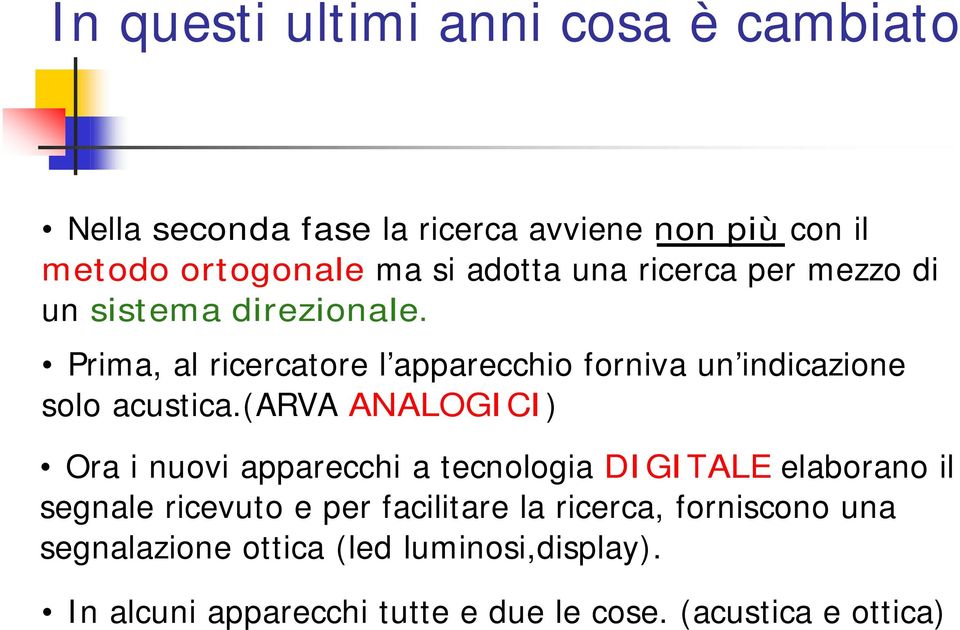 In questi ultimi anni cosa è cambiato

• Nella seconda fase la ricerca avviene non più con il metodo ortogonale ma si adotta una ricerca per mezzo di un sistema direzionale.

• Prima, al ricercatore l'apparecchio forniva un'indicazione solo acustica.(ARVA ANALOGICI)

• Ora i nuovi apparecchi a tecnologia DIGITALE elaborano il segnale ricevuto e per facilitare la ricerca, forniscono una segnalazione ottica (led luminosi,display).

• In alcuni apparecchi tutte e due le cose. (acustica e ottica)